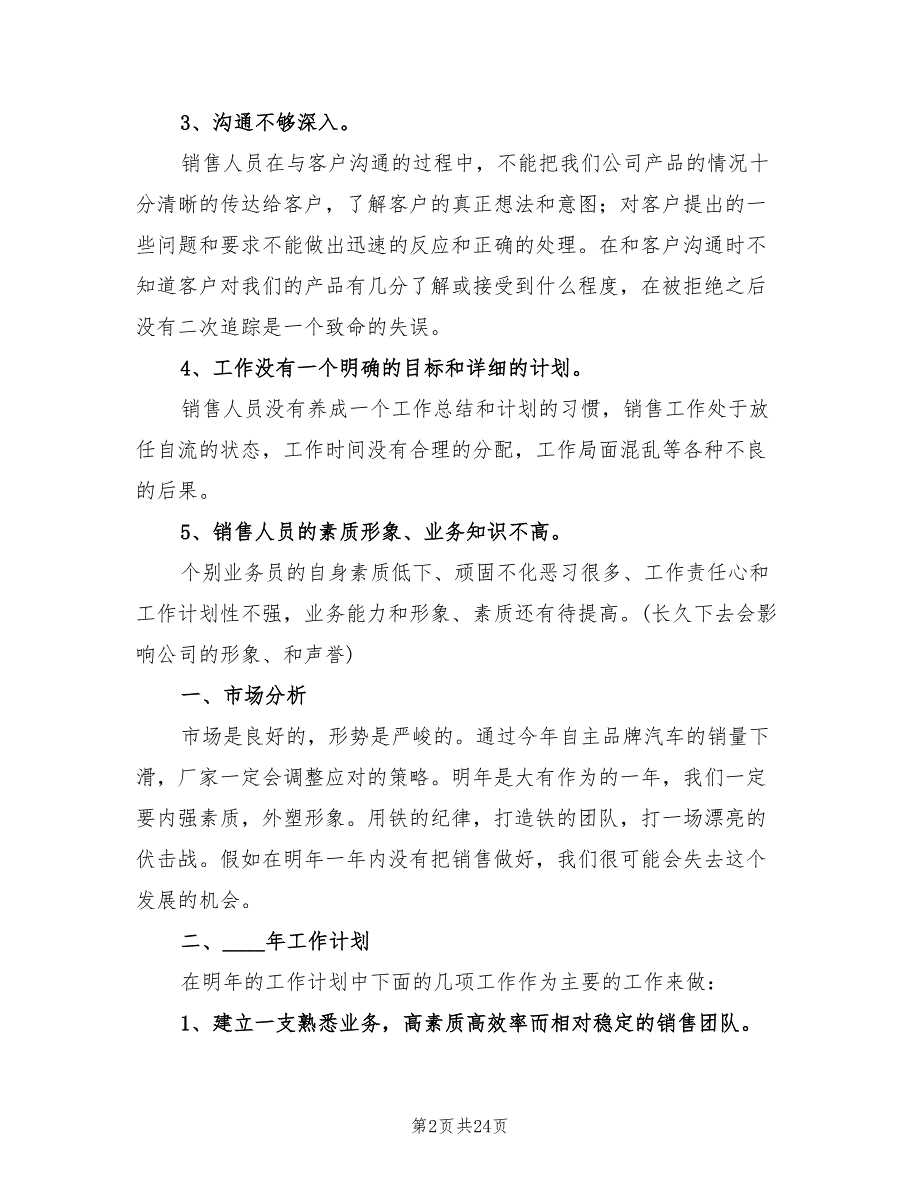 3、沟通不够深入。

销售人员在与客户沟通的过程中，不能把我们公司产品的情况十分清晰的传达给客户，了解客户的真正想法和意图；对客户提出的一些问题和要求不能做出迅速的反应和正确的处理。在和客户沟通时不知道客户对我们的产品有几分了解或接受到什么程度，在被拒绝之后没有二次追踪是一个致命的失误。

4、工作没有一个明确的目标和详细的计划。

销售人员没有养成一个工作总结和计划的习惯，销售工作处于放任自流的状态，工作时间没有合理的分配，工作局面混乱等各种不良的后果。

5、销售人员的素质形象、业务知识不高。

个别业务员的自身素质低下、顽固不化恶习很多、工作责任心和工作计划性不强，业务能力和形象、素质还有待提高。(长久下去会影响公司的形象、和声誉)

一、市场分析

市场是良好的，形势是严峻的。通过今年自主品牌汽车的销量下滑，厂家一定会调整应对的策略。明年是大有作为的一年，我们一定要内强素质，外塑形象。用铁的纪律，打造铁的团队，打一场漂亮的伏击战。假如在明年一年内没有把销售做好，我们很可能会失去这个发展的机会。

二、____年工作计划

在明年的工作计划中下面的几项工作作为主要的工作来做：

1、建立一支熟悉业务，高素质高效率而相对稳定的销售团队。

第2页 共24页